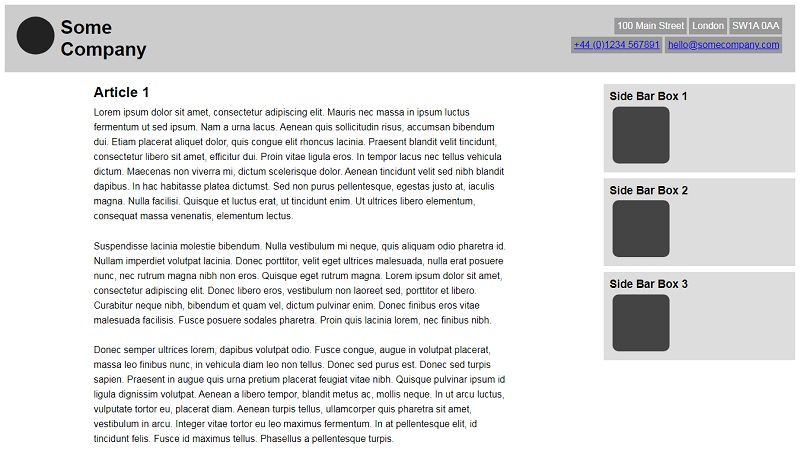 Some Company

100 Main Street London SW1A 0AA
+44 (0)1234 567891 hello@somecompany.com

Article 1

Lorem ipsum dolor sit amet, consectetur adipiscing elit. Mauris nec massa in ipsum luctus fermentum ut sed ipsum. Nam a urna lacus. Aenean quis sollicitudin risus, accumsan bibendum dui. Etiam placerat aliquet dolor, quis congue elit rhoncus lacinia. Praesent blandit velit tincidunt, consectetur libero sit amet, efficitur dui. Proin vitae ligula eros. In tempor lacus nec tellus vehicula dictum. Maecenas non viverra mi, dictum scelerisque dolor. Aenean tincidunt velit sed nibh blandit dapibus. In hac habitasse platea dictumst. Sed non purus pellentesque, egestas justo at, iaculis magna. Nulla facilisi. Quisque et luctus erat, ut tincidunt enim. Ut ultrices libero elementum, consequat massa venenatis, elementum lectus.

Suspendisse lacinia molestie bibendum. Nulla vestibulum mi neque, quis aliquam odio pharetra id. Nullam imperdiet volutpat lacinia. Donec porttitor, velit eget ultrices malesuada, nulla erat posuere nunc, nec rutrum magna nibh non eros. Quisque eget rutrum magna. Lorem ipsum dolor sit amet, consectetur adipiscing elit. Donec libero eros, vestibulum non laoreet sed, porttitor et libero. Curabitur neque nibh, bibendum et quam vel, dictum pulvinar enim. Donec finibus eros vitae malesuada facilisis. Fusce posuere sodales pharetra. Proin quis lacinia lorem, nec finibus nibh.

Donec semper ultrices lorem, dapibus volutpat odio. Fusce congue, augue in volutpat placerat, massa leo finibus nunc, in vehicula diam leo non tellus. Donec sed purus est. Donec sed turpis sapien. Praesent in augue quis urna pretium placerat feugiat vitae nibh. Quisque pulvinar ipsum id ligula dignissim volutpat. Aenean a libero tempor, blandit metus ac, mollis neque. In ut arcu luctus, vulputate tortor eu, placerat diam. Aenean turpis tellus, ullamcorper quis pharetra sit amet, vestibulum in arcu. Integer vitae tortor eu leo maximus fermentum. In at pellentesque elit, id tincidunt felis. Fusce id maximus tellus. Phasellus a pellentesque turpis.

Side Bar Box 1

Side Bar Box 2

Side Bar Box 3